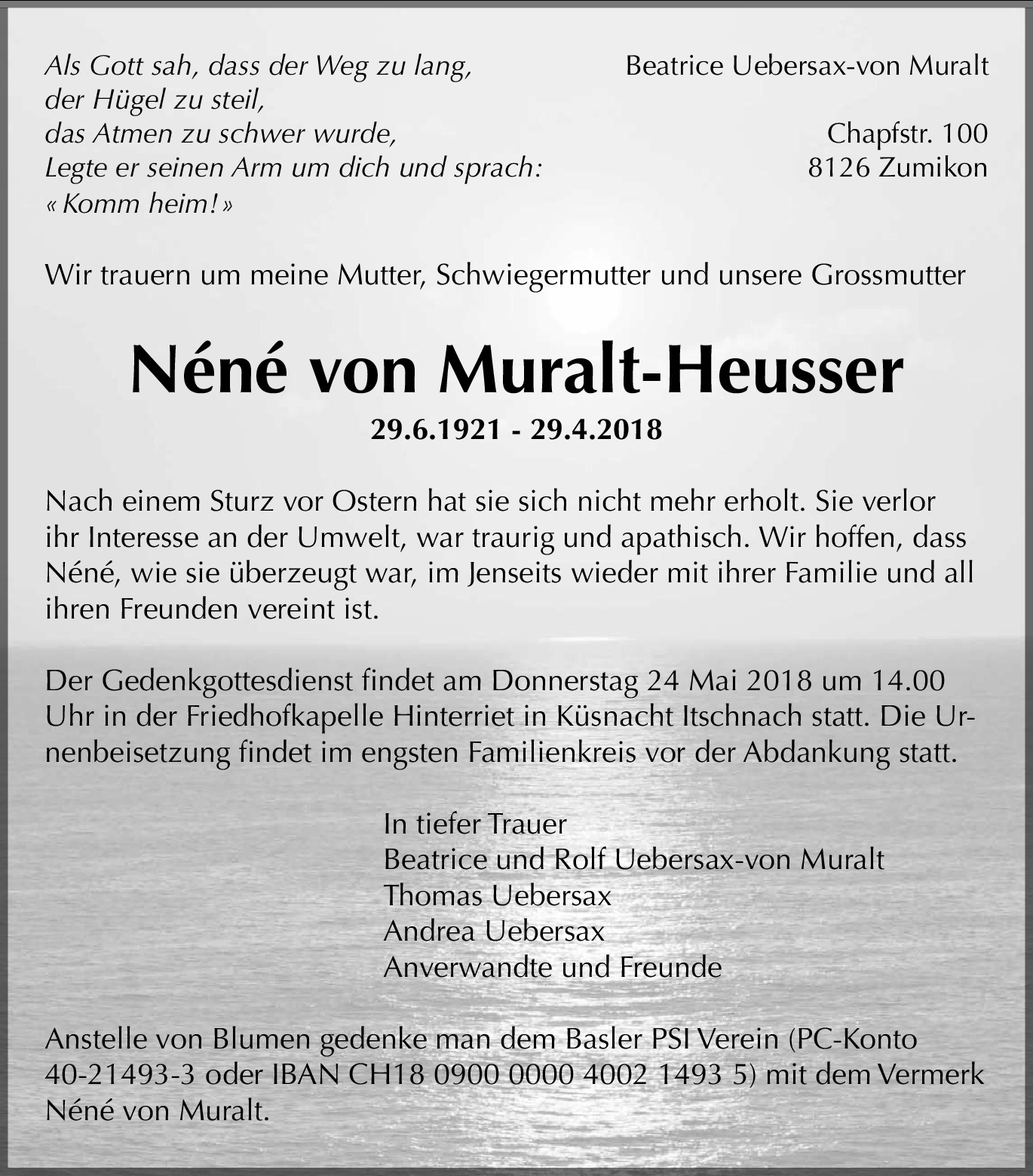 Als Gott sah, dass der Weg zu lang,
der Hügel zu steil,
das Atmen zu schwer wurde,
Legte er seinen Arm um dich und sprach:
« Komm heim! »

Beatrice Uebersax-von Muralt

Chapfstr. 100
8126 Zumikon

Wir trauern um meine Mutter, Schwiegermutter und unsere Grossmutter

Néné von Muralt-Heusser

29.6.1921 - 29.4.2018

Nach einem Sturz vor Ostern hat sie sich nicht mehr erholt. Sie verlor ihr Interesse an der Umwelt, war traurig und apathisch. Wir hoffen, dass Néné, wie sie überzeugt war, im Jenseits wieder mit ihrer Familie und all ihren Freunden vereint ist.

Der Gedenkgottesdienst findet am Donnerstag 24 Mai 2018 um 14.00 Uhr in der Friedhofkapelle Hinterriet in Küsnacht Itschnach statt. Die Urnenbeisetzung findet im engsten Familienkreis vor der Abdankung statt.

In tiefer Trauer
Beatrice und Rolf Uebersax-von Muralt
Thomas Uebersax
Andrea Uebersax
Anverwandte und Freunde

Anstelle von Blumen gedenke man dem Basler PSI Verein (PC-Konto 40-21493-3 oder IBAN CH18 0900 0000 4002 1493 5) mit dem Vermerk Néné von Muralt.